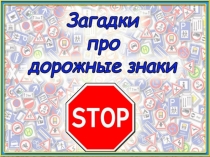 Загадки про дорожные знаки

STOP